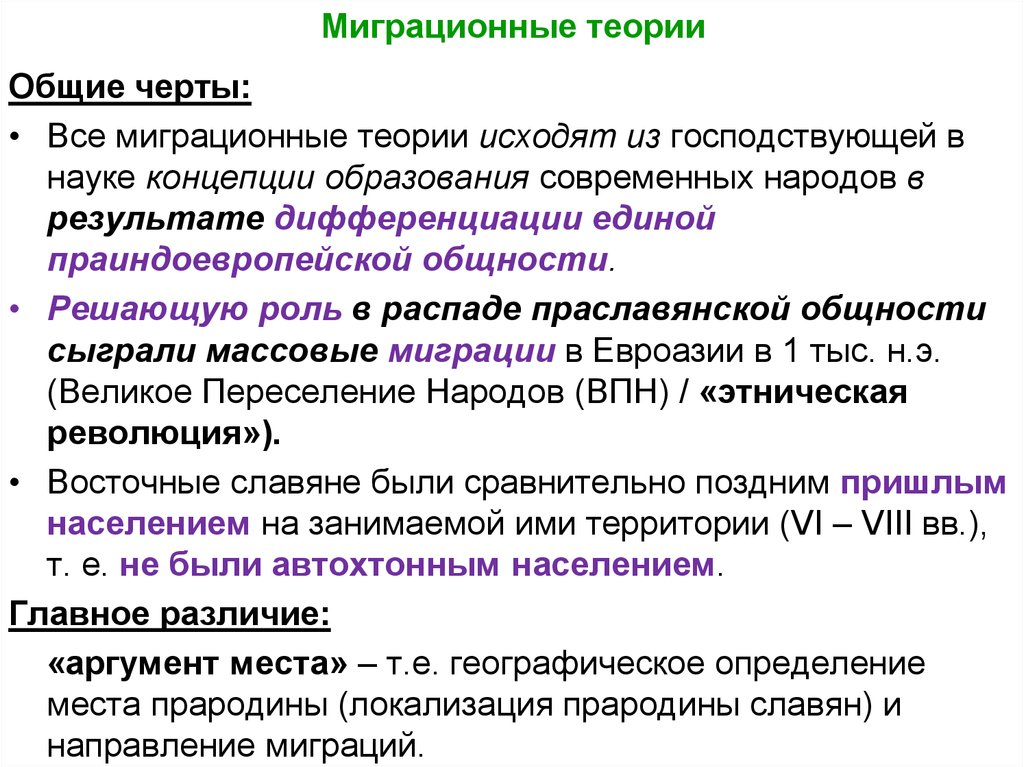 Миграционные теории

Общие черты:

• Все миграционные теории исходят из господствующей в науке концепции образования современных народов в результате дифференциации единой праиндоевропейской общности.

• Решающую роль в распаде праславянской общности сыграли массовые миграции в Евроазии в 1 тыс. н.э. (Великое Переселение Народов (ВПН) / «этническая революция»).

• Восточные славяне были сравнительно поздним пришлым населением на занимаемой ими территории (VI – VIII вв.), т. е. не были автохтонным населением.

Главное различие:

«аргумент места» – т.е. географическое определение места прародины (локализация прародины славян) и направление миграций.